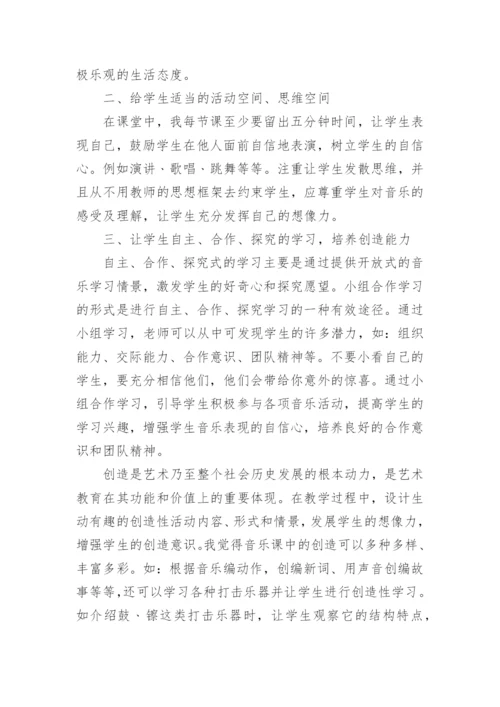 极乐观的生活态度。

二、给学生适当的活动空间、思维空间

在课堂中，我每节课至少要留出五分钟时间，让学生表现自己，鼓励学生在他人面前自信地表演，树立学生的自信心。例如演讲、歌唱、跳舞等等。注重让学生发散思维，并且从不用教师的思想框架去约束学生，应尊重学生对音乐的感受及理解，让学生充分发挥自己的想像力。

三、让学生自主、合作、探究的学习，培养创造能力

自主、合作、探究式的学习主要是通过提供开放式的音乐学习情景，激发学生的好奇心和探究愿望。小组合作学习的形式是进行自主、合作、探究学习的一种有效途径。通过小组学习，老师可以从中可发现学生的许多潜力，如：组织能力、交际能力、合作意识、团队精神等。不要小看自己的学生，要充分相信他们，他们会带给你意外的惊喜。通过小组合作学习，引导学生积极参与各项音乐活动，提高学生的学习兴趣，增强学生音乐表现的自信心，培养良好的合作意识和团队精神。

创造是艺术乃至整个社会历史发展的根本动力，是艺术教育在其功能和价值上的重要体现。在教学过程中，设计生动有趣的创造性活动内容、形式和情景，发展学生的想像力，增强学生的创造意识。我觉得音乐课中的创造可以多种多样、丰富多彩。如：根据音乐编动作，创编新词、用声音创编故事等等，还可以学习各种打击乐器并让学生进行创造性学习。如介绍鼓、镲这类打击乐器时，让学生观察它的结构特点，